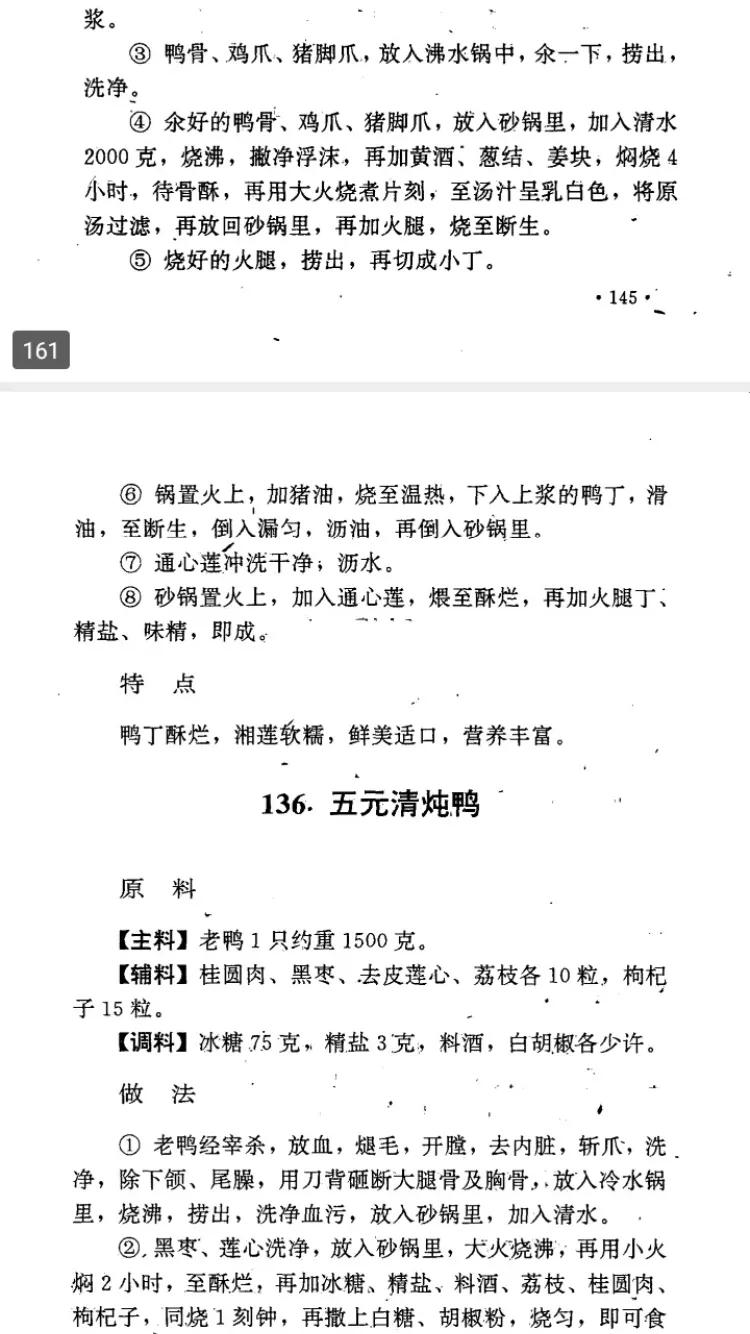 浆。

③ 鸭骨、鸡爪、猪脚爪，放入沸水锅中，氽一下，捞出，洗净。

④ 氽好的鸭骨、鸡爪、猪脚爪，放入砂锅里，加入清水2000克，烧沸，撇净浮沫，再加黄酒、葱结、姜块，焖烧4小时，待骨酥，再用大火烧煮片刻，至汤汁呈乳白色，将原汤过滤，再放回砂锅里，再加火腿，烧至断生。

⑤ 烧好的火腿，捞出，再切成小丁。

• 145 •

161

⑥ 锅置火上，加猪油，烧至温热，下入上浆的鸭丁，滑油，至断生，倒入漏勺，沥油，再倒入砂锅里。

⑦ 通心莲冲洗干净，沥水。

⑧ 砂锅置火上，加入通心莲，煨至酥烂，再加火腿丁、精盐、味精，即成。

特 点

鸭丁酥烂，湘莲软糯，鲜美适口，营养丰富。

136. 五元清炖鸭

原 料

【主料】老鸭1只约重1500克。

【辅料】桂圆肉、黑枣、去皮莲心、荔枝各10粒，枸杞子15粒。

【调料】冰糖75克，精盐3克，料酒，白胡椒各少许。

做 法

① 老鸭经宰杀，放血，煺毛，开膛，去内脏，斩爪，洗净，除下颌、尾臊，用刀背砸断大腿骨及胸骨，放入冷水锅里，烧沸，捞出，洗净血污，放入砂锅里，加入清水。

② 黑枣、莲心洗净，放入砂锅里，大火烧沸，再用小火焖2小时，至酥烂，再加冰糖、精盐、料酒、荔枝、桂圆肉、枸杞子，同烧1刻钟，再撒上白糖、胡椒粉，烧匀，即可食